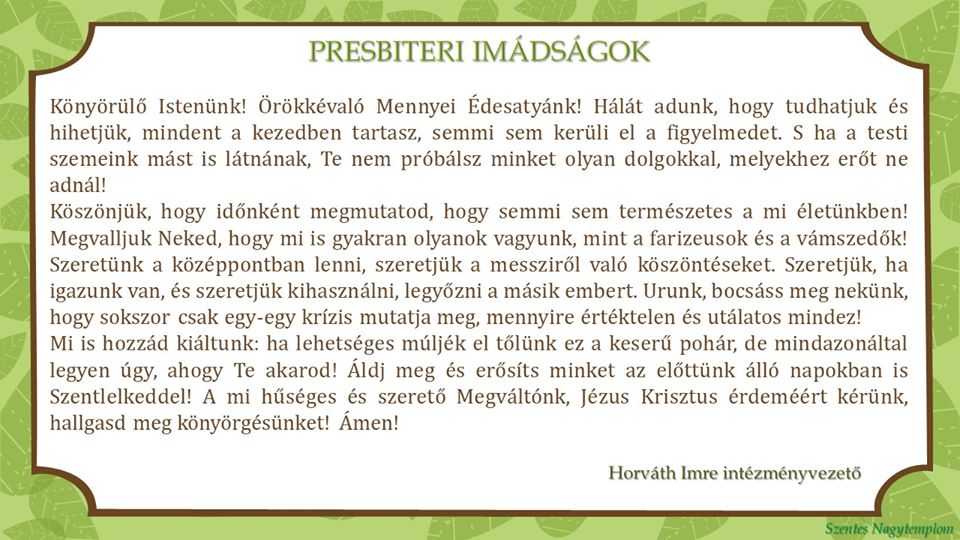 PRESBITERI IMÁDSÁGOK

Könyörülő Istenünk! Örökkévaló Mennyei Édesatyánk! Hálát adunk, hogy tudhatjuk és hihetjük, mindent a kezedben tartasz, semmi sem kerüli el a figyelmedet. S ha a testi szemeink mást is látnának, Te nem próbálsz minket olyan dolgokkal, melyekhez erőt ne adnál!
Köszönjük, hogy időnként megmutatod, hogy semmi sem természetes a mi életünkben! Megvalljuk Neked, hogy mi is gyakran olyanok vagyunk, mint a farizeusok és a vámszedők! Szeretünk a középpontban lenni, szeretjük a messziről való köszöntéseket. Szeretjük, ha igazunk van, és szeretjük kihasználni, legyőzni a másik embert. Urunk, bocsáss meg nekünk, hogy sokszor csak egy-egy krízis mutatja meg, mennyire értéktelen és utálatos mindez!
Mi is hozzád kiáltunk: ha lehetséges múljék el tőlünk ez a keserű pohár, de mindazonáltal legyen úgy, ahogy Te akarod! Áldj meg és erősíts minket az előttünk álló napokban is Szentlelkeddel! A mi hűséges és szerető Megváltónk, Jézus Krisztus érdeméért kérünk, hallgasd meg könyörgésünket! Ámen!

Horváth Imre intézményvezető

Szentes Nagytemplom